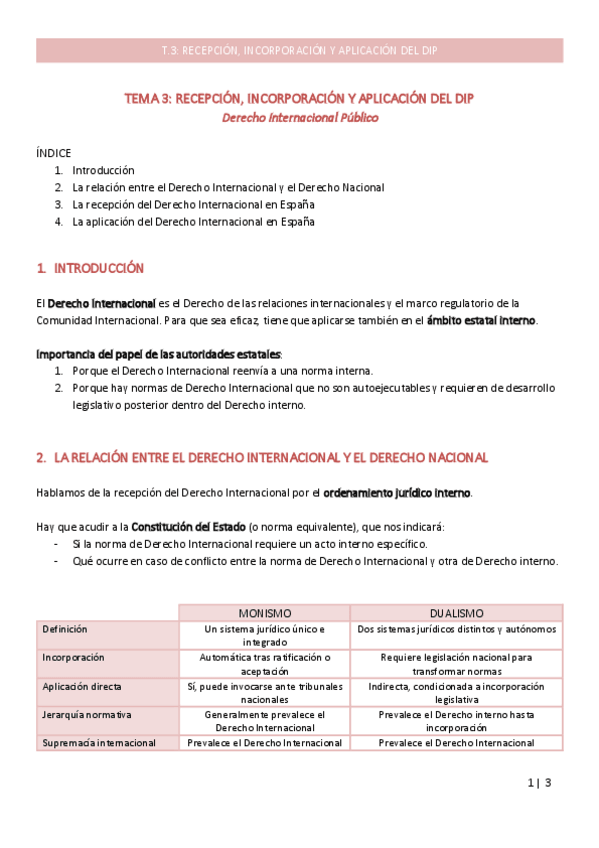 T.3: RECEPCIÓN, INCORPORACIÓN Y APLICACIÓN DEL DIP

TEMA 3: RECEPCIÓN, INCORPORACIÓN Y APLICACIÓN DEL DIP
Derecho Internacional Público

ÍNDICE
1. Introducción
2. La relación entre el Derecho Internacional y el Derecho Nacional
3. La recepción del Derecho Internacional en España
4. La aplicación del Derecho Internacional en España

1. INTRODUCCIÓN

El Derecho Internacional es el Derecho de las relaciones internacionales y el marco regulatorio de la Comunidad Internacional. Para que sea eficaz, tiene que aplicarse también en el ámbito estatal interno.

Importancia del papel de las autoridades estatales:
1. Porque el Derecho Internacional reenvía a una norma interna.
2. Porque hay normas de Derecho Internacional que no son autoejecutables y requieren de desarrollo legislativo posterior dentro del Derecho interno.

2. LA RELACIÓN ENTRE EL DERECHO INTERNACIONAL Y EL DERECHO NACIONAL

Hablamos de la recepción del Derecho Internacional por el ordenamiento jurídico interno.

Hay que acudir a la Constitución del Estado (o norma equivalente), que nos indicará:
- Si la norma de Derecho Internacional requiere un acto interno específico.
- Qué ocurre en caso de conflicto entre la norma de Derecho Internacional y otra de Derecho interno.

| | MONISMO | DUALISMO |
|---|---|---|
| Definición | Un sistema jurídico único e integrado | Dos sistemas jurídicos distintos y autónomos |
| Incorporación | Automática tras ratificación o aceptación | Requiere legislación nacional para transformar normas |
| Aplicación directa | Sí, puede invocarse ante tribunales nacionales | Indirecta, condicionada a incorporación legislativa |
| Jerarquía normativa | Generalmente prevalece el Derecho Internacional | Prevalece el Derecho interno hasta incorporación |
| Supremacía internacional | Prevalece el Derecho Internacional | Prevalece el Derecho Internacional |

1 | 3